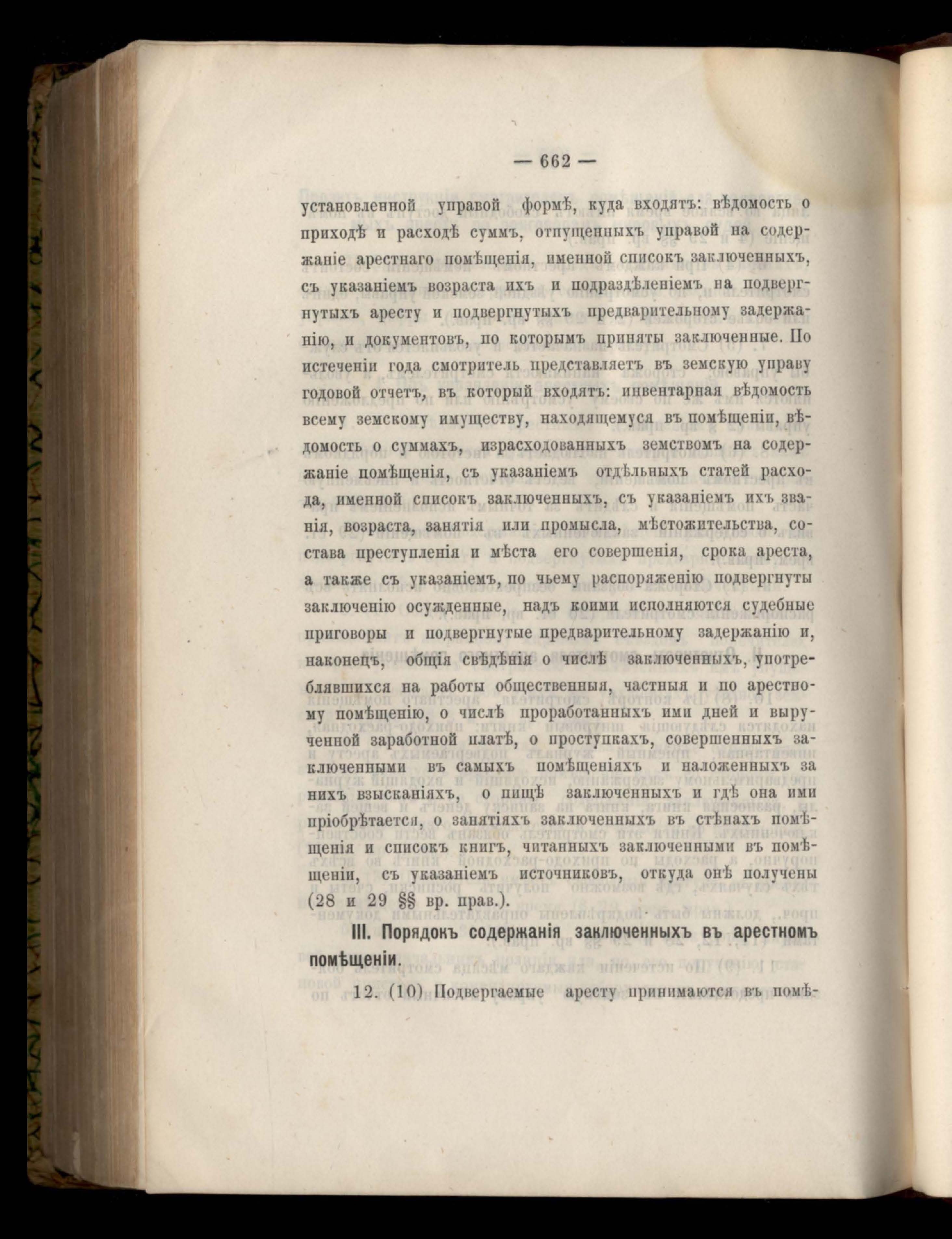 — 662 —

установленной управой формѣ, куда входятъ: вѣдомость о приходѣ и расходѣ суммъ, отпущенныхъ управой на содержаніе арестнаго помѣщенія, именной списокъ заключенныхъ, съ указаніемъ возраста ихъ и подраздѣленіемъ на подвергнутыхъ аресту и подвергнутыхъ предварительному задержанію, и документовъ, по которымъ приняты заключенные. По истеченіи года смотритель представляетъ въ земскую управу годовой отчетъ, въ который входятъ: инвентарная вѣдомость всему земскому имуществу, находящемуся въ помѣщеніи, вѣдомость о суммахъ, израсходованныхъ земствомъ на содержаніе помѣщенія, съ указаніемъ отдѣльныхъ статей расхода, именной списокъ заключенныхъ, съ указаніемъ ихъ званія, возраста, занятія или промысла, мѣстожительства, состава преступленія и мѣста его совершенія, срока ареста, а также съ указаніемъ, по чьему распоряженію подвергнуты заключенію осужденные, надъ коими исполняются судебные приговоры и подвергнутые предварительному задержанію и, наконецъ, общія свѣдѣнія о числѣ заключенныхъ, употреблявшихся на работы общественныя, частныя и по арестному помѣщенію, о числѣ проработанныхъ ими дней и вырученной заработной платѣ, о проступкахъ, совершенныхъ заключенными въ самыхъ помѣщеніяхъ и наложенныхъ за нихъ взысканіяхъ, о пищѣ заключенныхъ и гдѣ она ими пріобрѣтается, о занятіяхъ заключенныхъ въ стѣнахъ помѣщенія и списокъ книгъ, читанныхъ заключенными въ помѣщеніи, съ указаніемъ источниковъ, откуда онѣ получены (28 и 29 §§ вр. прав.).

III. Порядокъ содержанія заключенныхъ въ арестномъ помѣщеніи.

12. (10) Подвергаемые аресту принимаются въ помѣ-